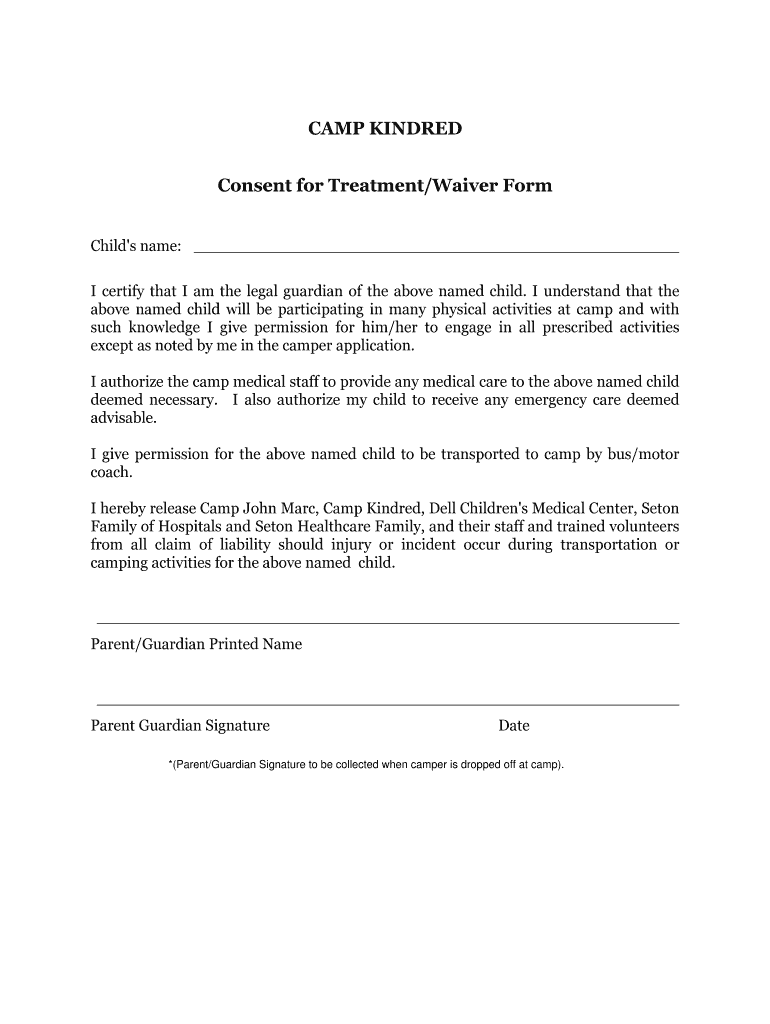 CAMP KINDRED

Consent for Treatment/Waiver Form

Child's name:

I certify that I am the legal guardian of the above named child. I understand that the above named child will be participating in many physical activities at camp and with such knowledge I give permission for him/her to engage in all prescribed activities except as noted by me in the camper application.

I authorize the camp medical staff to provide any medical care to the above named child deemed necessary. I also authorize my child to receive any emergency care deemed advisable.

I give permission for the above named child to be transported to camp by bus/motor coach.

I hereby release Camp John Marc, Camp Kindred, Dell Children's Medical Center, Seton Family of Hospitals and Seton Healthcare Family, and their staff and trained volunteers from all claim of liability should injury or incident occur during transportation or camping activities for the above named child.

Parent/Guardian Printed Name

Parent Guardian Signature

Date

*(Parent/Guardian Signature to be collected when camper is dropped off at camp).